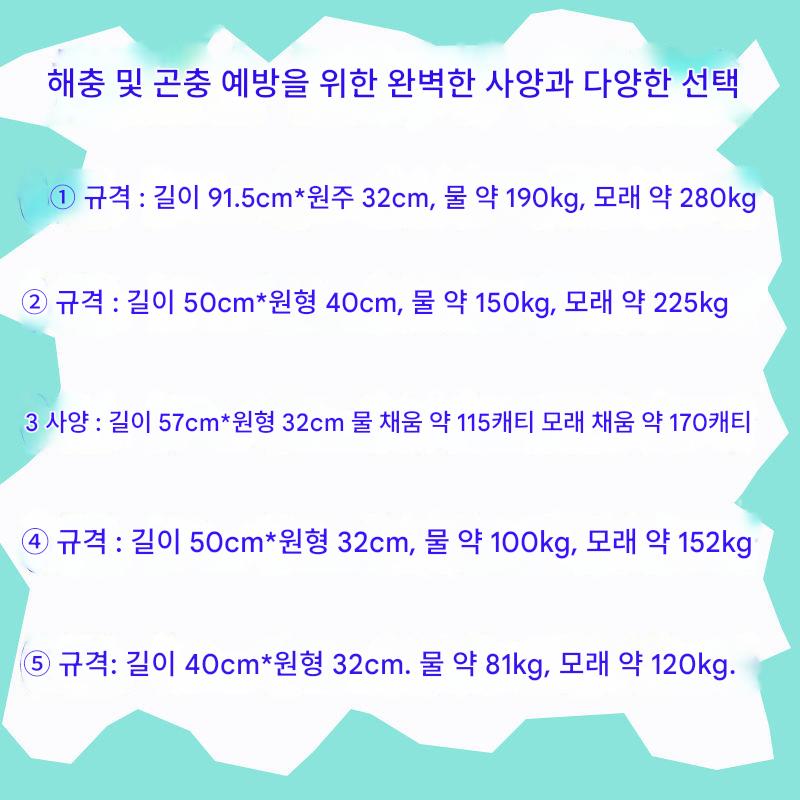 해충 및 곤충 예방을 위한 완벽한 사양과 다양한 선택

① 규격 : 길이 91.5cm*원주 32cm, 물 약 190kg, 모래 약 280kg

② 규격 : 길이 50cm*원형 40cm, 물 약 150kg, 모래 약 225kg

3 사양 : 길이 57cm*원형 32cm 물 채움 약 115캐티 모래 채움 약 170캐티

④ 규격 : 길이 50cm*원형 32cm, 물 약 100kg, 모래 약 152kg

⑤ 규격: 길이 40cm*원형 32cm. 물 약 81kg, 모래 약 120kg.